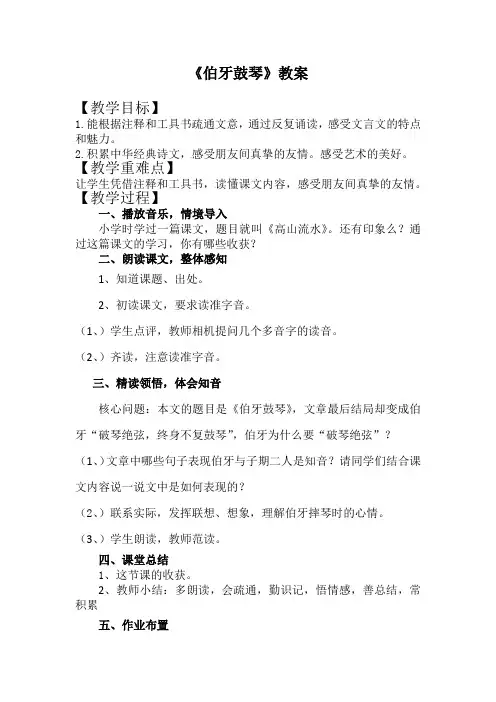 《伯牙鼓琴》教案

【教学目标】
1.能根据注释和工具书疏通文意，通过反复诵读，感受文言文的特点和魅力。
2.积累中华经典诗文，感受朋友间真挚的友情。感受艺术的美好。

【教学重难点】
让学生凭借注释和工具书，读懂课文内容，感受朋友间真挚的友情。

【教学过程】
一、播放音乐，情境导入
小学时学过一篇课文，题目就叫《高山流水》。还有印象么？通过这篇课文的学习，你有哪些收获？

二、朗读课文，整体感知
1、知道课题、出处。

2、初读课文，要求读准字音。

（1、）学生点评，教师相机提问几个多音字的读音。

（2、）齐读，注意读准字音。

三、精读领悟，体会知音

核心问题：本文的题目是《伯牙鼓琴》，文章最后结局却变成伯牙“破琴绝弦，终身不复鼓琴”，伯牙为什么要“破琴绝弦”？

（1、）文章中哪些句子表现伯牙与子期二人是知音？请同学们结合课文内容说一说文中是如何表现的？

（2、）联系实际，发挥联想、想象，理解伯牙摔琴时的心情。

（3、）学生朗读，教师范读。

四、课堂总结
1、这节课的收获。
2、教师小结：多朗读，会疏通，勤识记，悟情感，善总结，常积累

五、作业布置